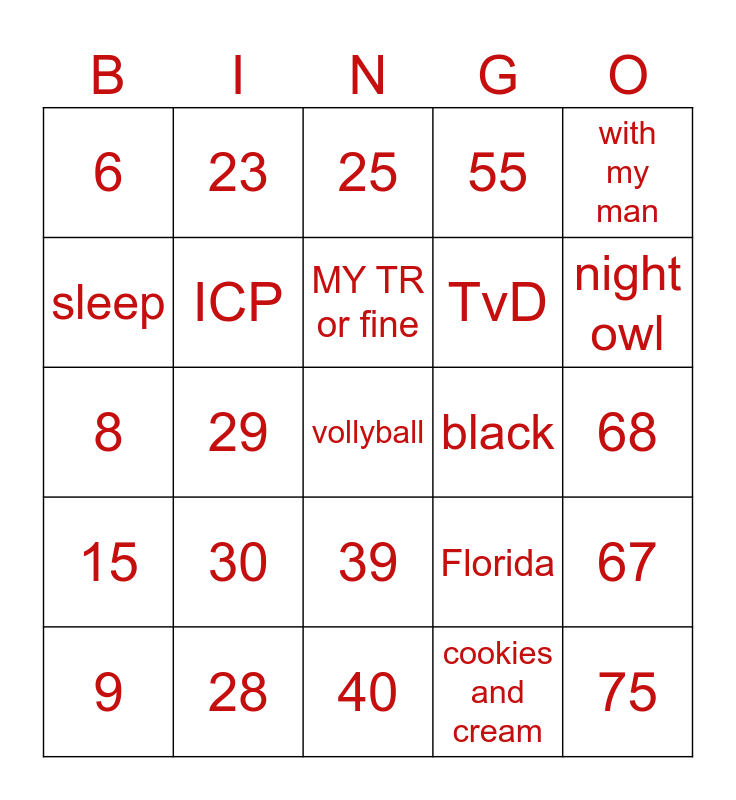 | B | I | N | G | O |
|---|---|---|---|---|
| 6 | 23 | 25 | 55 | with my man |
| sleep | ICP | MY TR or fine | TvD | night owl |
| 8 | 29 | vollyball | black | 68 |
| 15 | 30 | 39 | Florida | 67 |
| 9 | 28 | 40 | cookies and cream | 75 |